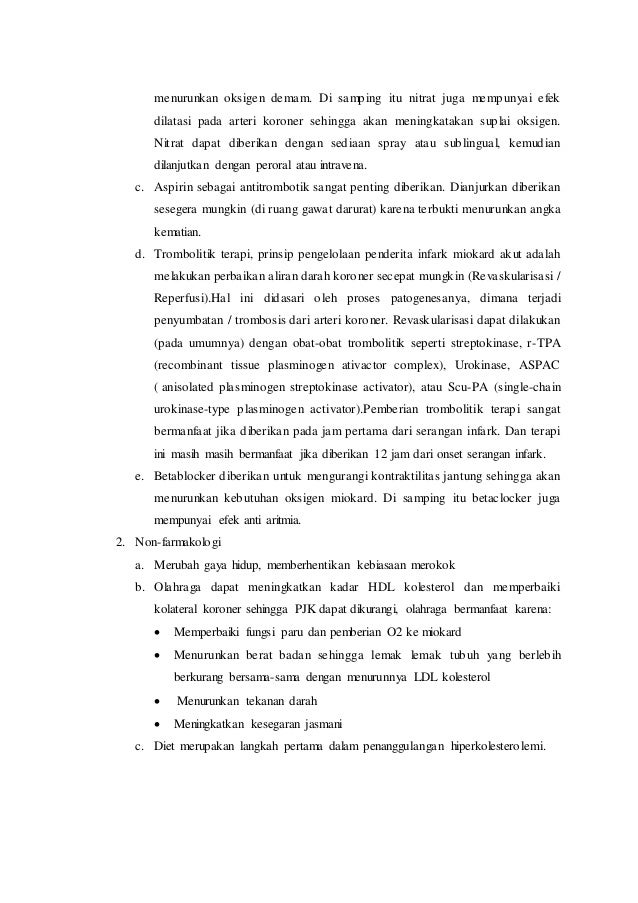 menurunkan oksigen demam. Di samping itu nitrat juga mempunyai efek dilatasi pada arteri koroner sehingga akan meningkatakan suplai oksigen. Nitrat dapat diberikan dengan sediaan spray atau sublingual, kemudian dilanjutkan dengan peroral atau intravena.

c. Aspirin sebagai antitrombotik sangat penting diberikan. Dianjurkan diberikan sesegera mungkin (di ruang gawat darurat) karena terbukti menurunkan angka kematian.

d. Trombolitik terapi, prinsip pengelolaan penderita infark miokard akut adalah melakukan perbaikan aliran darah koroner secepat mungkin (Revaskularisasi / Reperfusi).Hal ini didasari oleh proses patogenesanya, dimana terjadi penyumbatan / trombosis dari arteri koroner. Revaskularisasi dapat dilakukan (pada umumnya) dengan obat-obat trombolitik seperti streptokinase, r-TPA (recombinant tissue plasminogen ativactor complex), Urokinase, ASPAC ( anisolated plasminogen streptokinase activator), atau Scu-PA (single-chain urokinase-type plasminogen activator).Pemberian trombolitik terapi sangat bermanfaat jika diberikan pada jam pertama dari serangan infark. Dan terapi ini masih masih bermanfaat jika diberikan 12 jam dari onset serangan infark.

e. Betablocker diberikan untuk mengurangi kontraktilitas jantung sehingga akan menurunkan kebutuhan oksigen miokard. Di samping itu betaclocker juga mempunyai efek anti aritmia.

2. Non-farmakologi

a. Merubah gaya hidup, memberhentikan kebiasaan merokok

b. Olahraga dapat meningkatkan kadar HDL kolesterol dan memperbaiki kolateral koroner sehingga PJK dapat dikurangi, olahraga bermanfaat karena:

• Memperbaiki fungsi paru dan pemberian O2 ke miokard

• Menurunkan berat badan sehingga lemak lemak tubuh yang berlebih berkurang bersama-sama dengan menurunnya LDL kolesterol

• Menurunkan tekanan darah

• Meningkatkan kesegaran jasmani

c. Diet merupakan langkah pertama dalam penanggulangan hiperkolesterolemi.